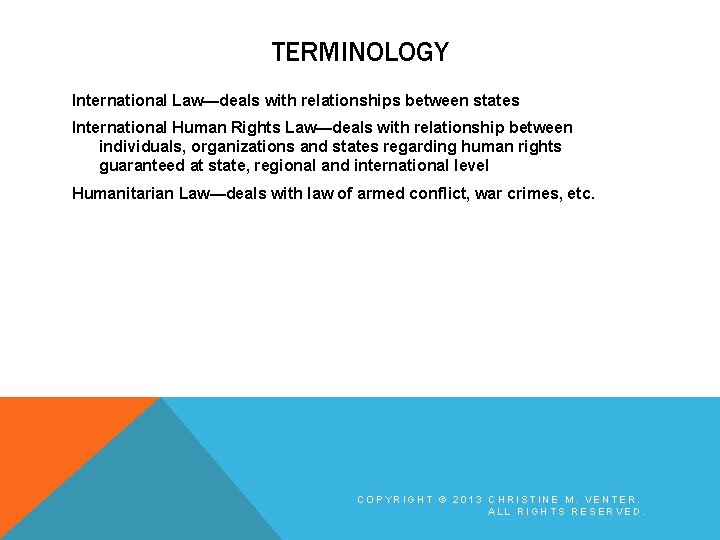 TERMINOLOGY

International Law—deals with relationships between states

International Human Rights Law—deals with relationship between individuals, organizations and states regarding human rights guaranteed at state, regional and international level

Humanitarian Law—deals with law of armed conflict, war crimes, etc.

COPYRIGHT © 2013 CHRISTINE M. VENTER. ALL RIGHTS RESERVED.